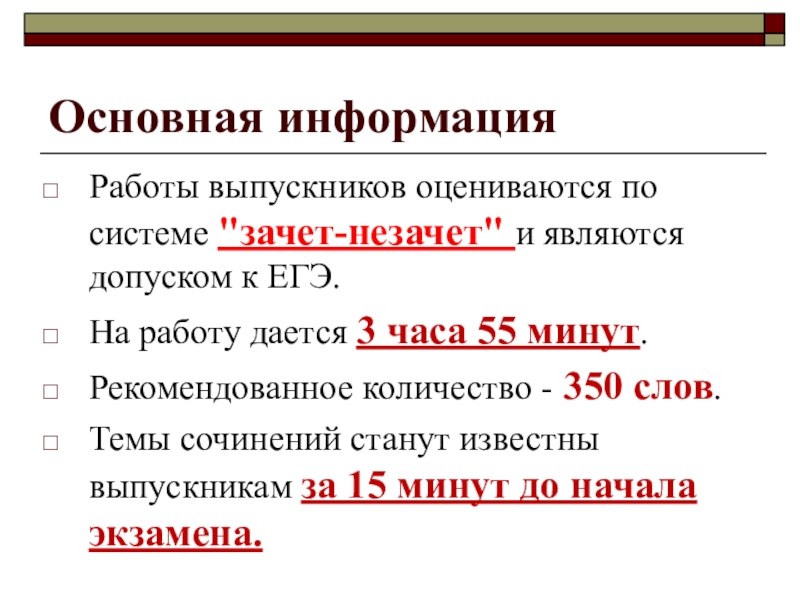 Основная информация

☐ Работы выпускников оцениваются по системе "зачет-незачет" и являются допуском к ЕГЭ.

☐ На работу дается 3 часа 55 минут.

☐ Рекомендованное количество - 350 слов.

☐ Темы сочинений станут известны выпускникам за 15 минут до начала экзамена.